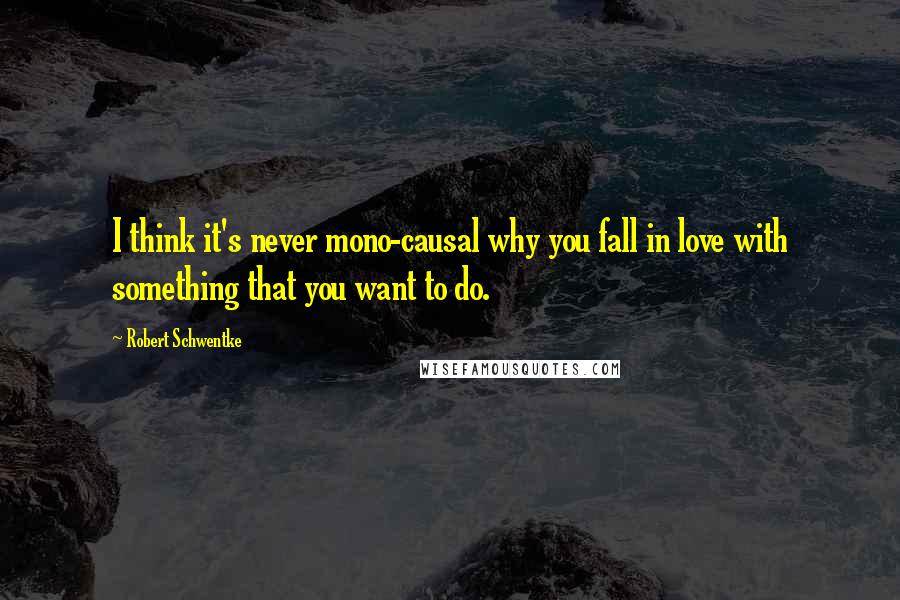 I think it's never mono-causal why you fall in love with something that you want to do.

~ Robert Schwentke

WISEFAMOUSQUOTES.COM